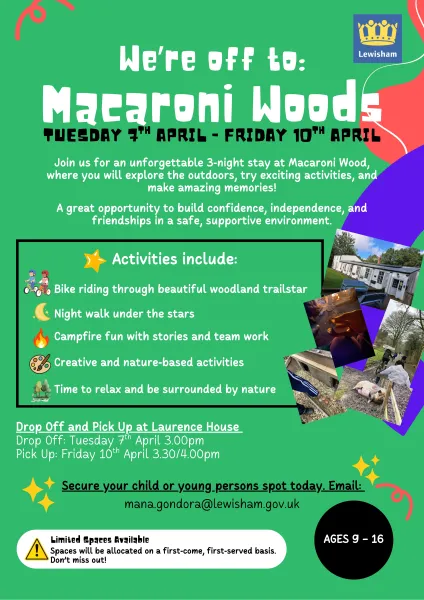 Lewisham

We're off to:

Macaroni Woods

TUESDAY 7TH APRIL - FRIDAY 10TH APRIL

Join us for an unforgettable 3-night stay at Macaroni Wood, where you will explore the outdoors, try exciting activities, and make amazing memories!

A great opportunity to build confidence, independence, and friendships in a safe, supportive environment.

Activities include:

Bike riding through beautiful woodland trailstar

Night walk under the stars

Campfire fun with stories and team work

Creative and nature-based activities

Time to relax and be surrounded by nature

Drop Off and Pick Up at Laurence House
Drop Off: Tuesday 7th April 3.00pm
Pick Up: Friday 10th April 3.30/4.00pm

Secure your child or young persons spot today. Email:
mana.gondora@lewisham.gov.uk

Limited Spaces Available
Spaces will be allocated on a first-come, first-served basis. Don't miss out!

AGES 9 - 16